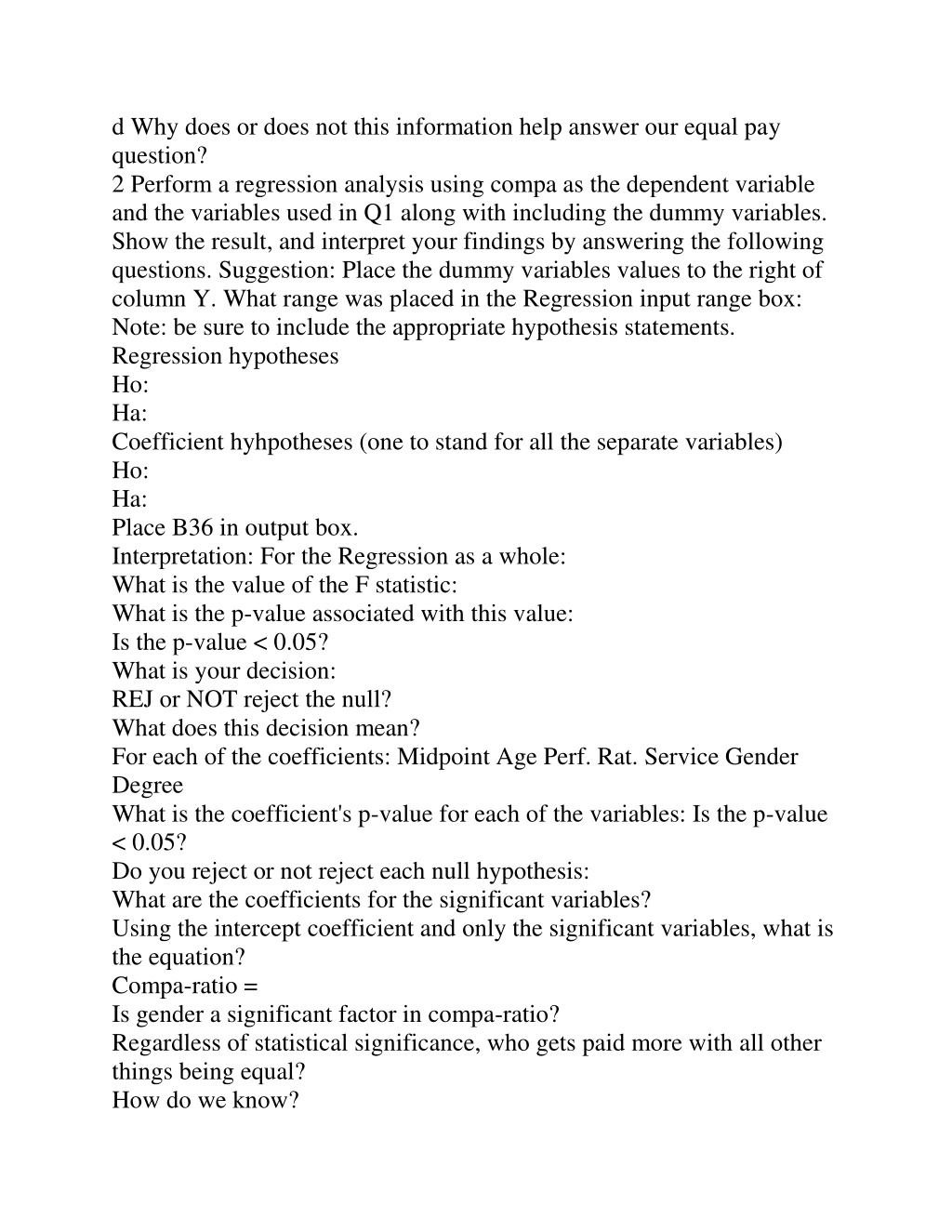 d Why does or does not this information help answer our equal pay question?
2 Perform a regression analysis using compa as the dependent variable and the variables used in Q1 along with including the dummy variables. Show the result, and interpret your findings by answering the following questions. Suggestion: Place the dummy variables values to the right of column Y. What range was placed in the Regression input range box:
Note: be sure to include the appropriate hypothesis statements.
Regression hypotheses
Ho:
Ha:
Coefficient hyhpotheses (one to stand for all the separate variables)
Ho:
Ha:
Place B36 in output box.
Interpretation: For the Regression as a whole:
What is the value of the F statistic:
What is the p-value associated with this value:
Is the p-value < 0.05?
What is your decision:
REJ or NOT reject the null?
What does this decision mean?
For each of the coefficients: Midpoint Age Perf. Rat. Service Gender Degree
What is the coefficient's p-value for each of the variables: Is the p-value < 0.05?
Do you reject or not reject each null hypothesis:
What are the coefficients for the significant variables?
Using the intercept coefficient and only the significant variables, what is the equation?
Compa-ratio =
Is gender a significant factor in compa-ratio?
Regardless of statistical significance, who gets paid more with all other things being equal?
How do we know?